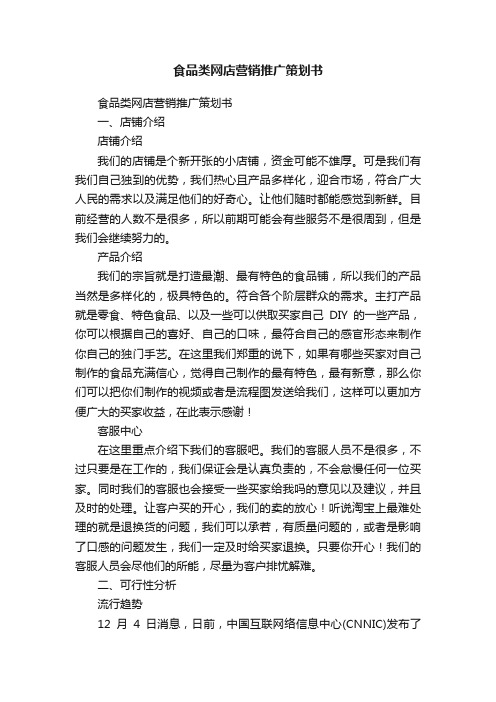 食品类网店营销推广策划书

食品类网店营销推广策划书

一、店铺介绍

店铺介绍

我们的店铺是个新开张的小店铺，资金可能不雄厚。可是我们有我们自己独到的优势，我们热心且产品多样化，迎合市场，符合广大人民的需求以及满足他们的好奇心。让他们随时都能感觉到新鲜。目前经营的人数不是很多，所以前期可能会有些服务不是很周到，但是我们会继续努力的。

产品介绍

我们的宗旨就是打造最潮、最有特色的食品铺，所以我们的产品当然是多样化的，极具特色的。符合各个阶层群众的需求。主打产品就是零食、特色食品、以及一些可以供取买家自己 DIY 的一些产品，你可以根据自己的喜好、自己的口味，最符合自己的感官形态来制作你自己的独门手艺。在这里我们郑重的说下，如果有哪些买家对自己制作的食品充满信心，觉得自己制作的最有特色，最有新意，那么你们可以把你们制作的视频或者是流程图发送给我们，这样可以更加方便广大的买家收益，在此表示感谢！

客服中心

在这里重点介绍下我们的客服吧。我们的客服人员不是很多，不过只要是在工作的，我们保证会是认真负责的，不会怠慢任何一位买家。同时我们的客服也会接受一些买家给我吗的意见以及建议，并且及时的处理。让客户买的开心，我们的卖的放心！听说淘宝上最难处理的就是退换货的问题，我们可以承若，有质量问题的，或者是影响了口感的问题发生，我们一定及时给买家退换。只要你开心！我们的客服人员会尽他们的所能，尽量为客户排忧解难。

二、可行性分析

流行趋势

12 月 4 日消息，日前，中国互联网络信息中心(CNNIC)发布了